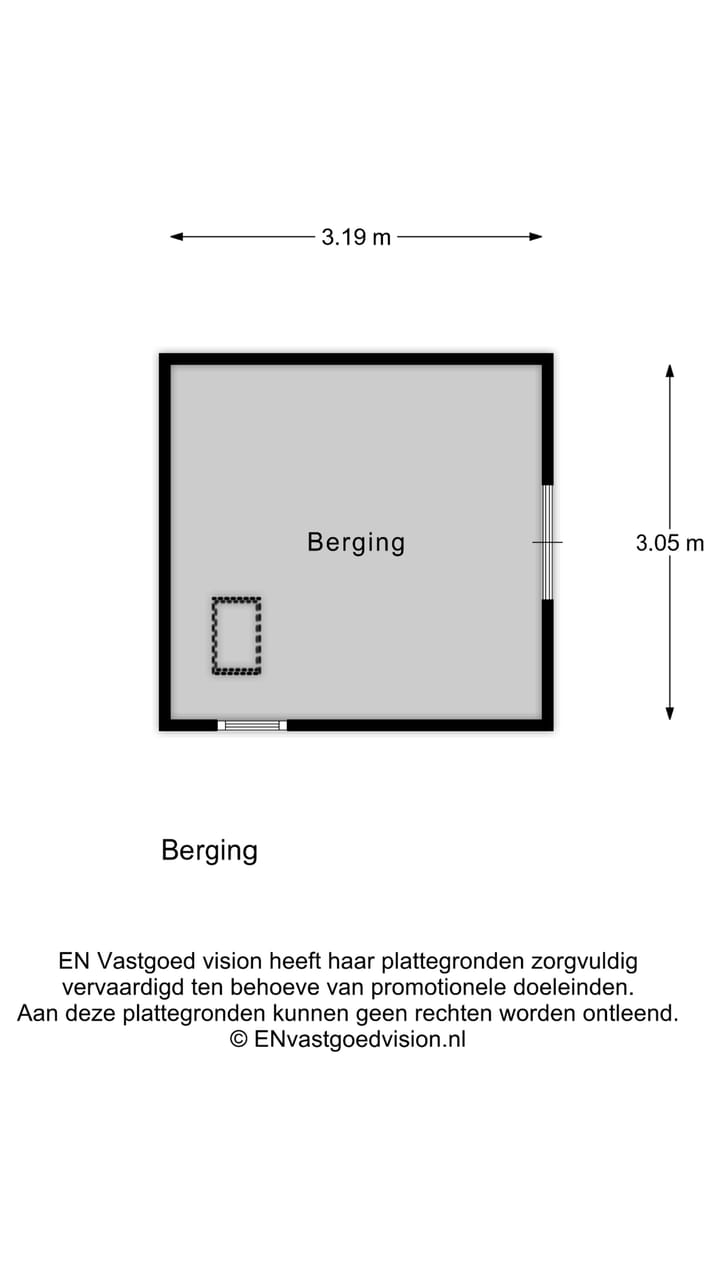 3.19 m

Berging

3.05 m

Berging

EN Vastgoed vision heeft haar plattegronden zorgvuldig vervaardigd ten behoeve van promotionele doeleinden. Aan deze plattegronden kunnen geen rechten worden ontleend. © ENvastgoedvision.nl